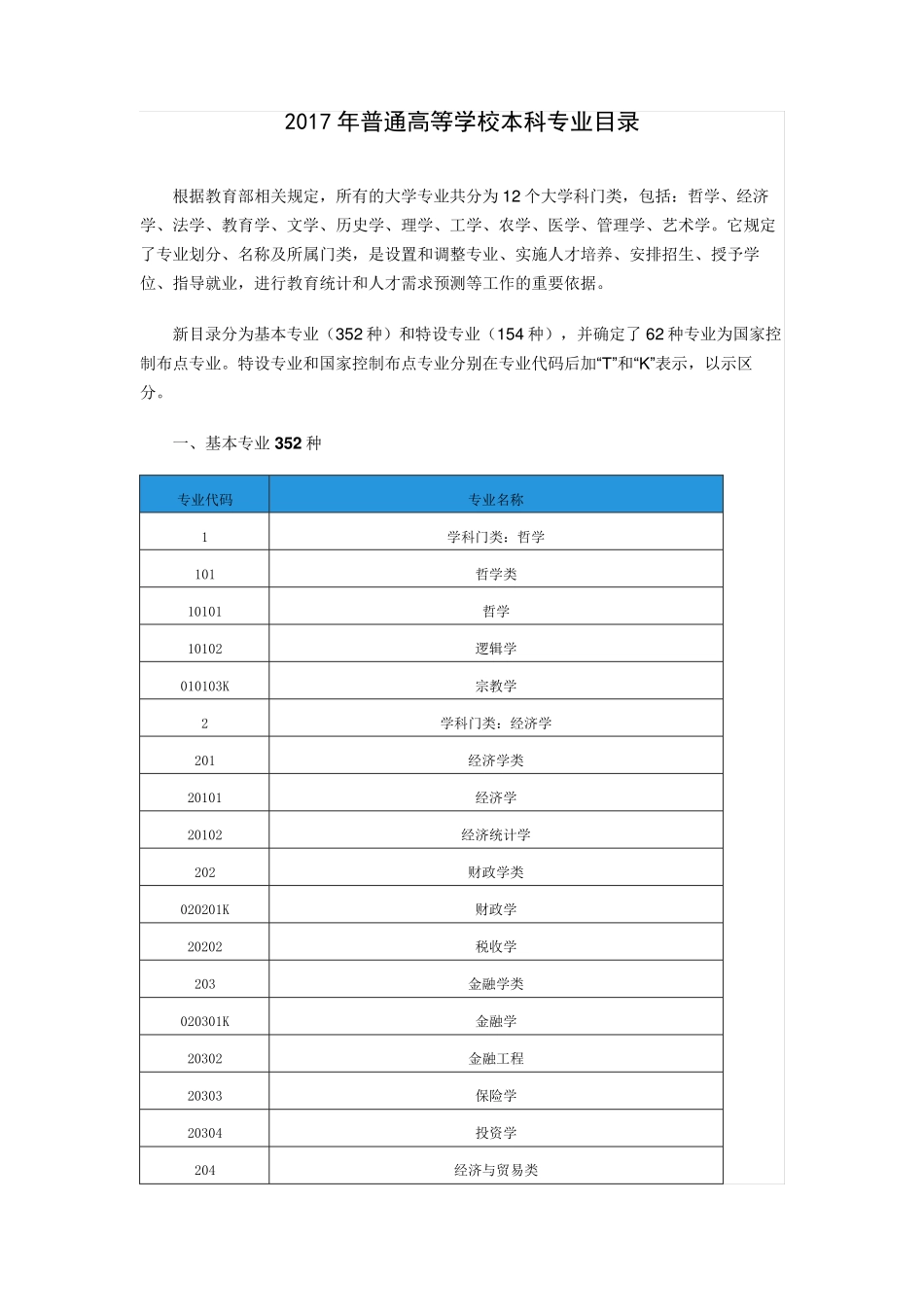 2017 年普通高等学校本科专业目录

根据教育部相关规定，所有的大学专业共分为 12 个大学科门类，包括：哲学、经济学、法学、教育学、文学、历史学、理学、工学、农学、医学、管理学、艺术学。它规定了专业划分、名称及所属门类，是设置和调整专业、实施人才培养、安排招生、授予学位、指导就业，进行教育统计和人才需求预测等工作的重要依据。

新目录分为基本专业（352 种）和特设专业（154 种），并确定了 62 种专业为国家控制布点专业。特设专业和国家控制布点专业分别在专业代码后加“T”和“K”表示，以示区分。

一、基本专业 352 种

| 专业代码 | 专业名称 |
|---|---|
| 1 | 学科门类：哲学 |
| 101 | 哲学类 |
| 10101 | 哲学 |
| 10102 | 逻辑学 |
| 010103K | 宗教学 |
| 2 | 学科门类：经济学 |
| 201 | 经济学类 |
| 20101 | 经济学 |
| 20102 | 经济统计学 |
| 202 | 财政学类 |
| 020201K | 财政学 |
| 20202 | 税收学 |
| 203 | 金融学类 |
| 020301K | 金融学 |
| 20302 | 金融工程 |
| 20303 | 保险学 |
| 20304 | 投资学 |
| 204 | 经济与贸易类 |